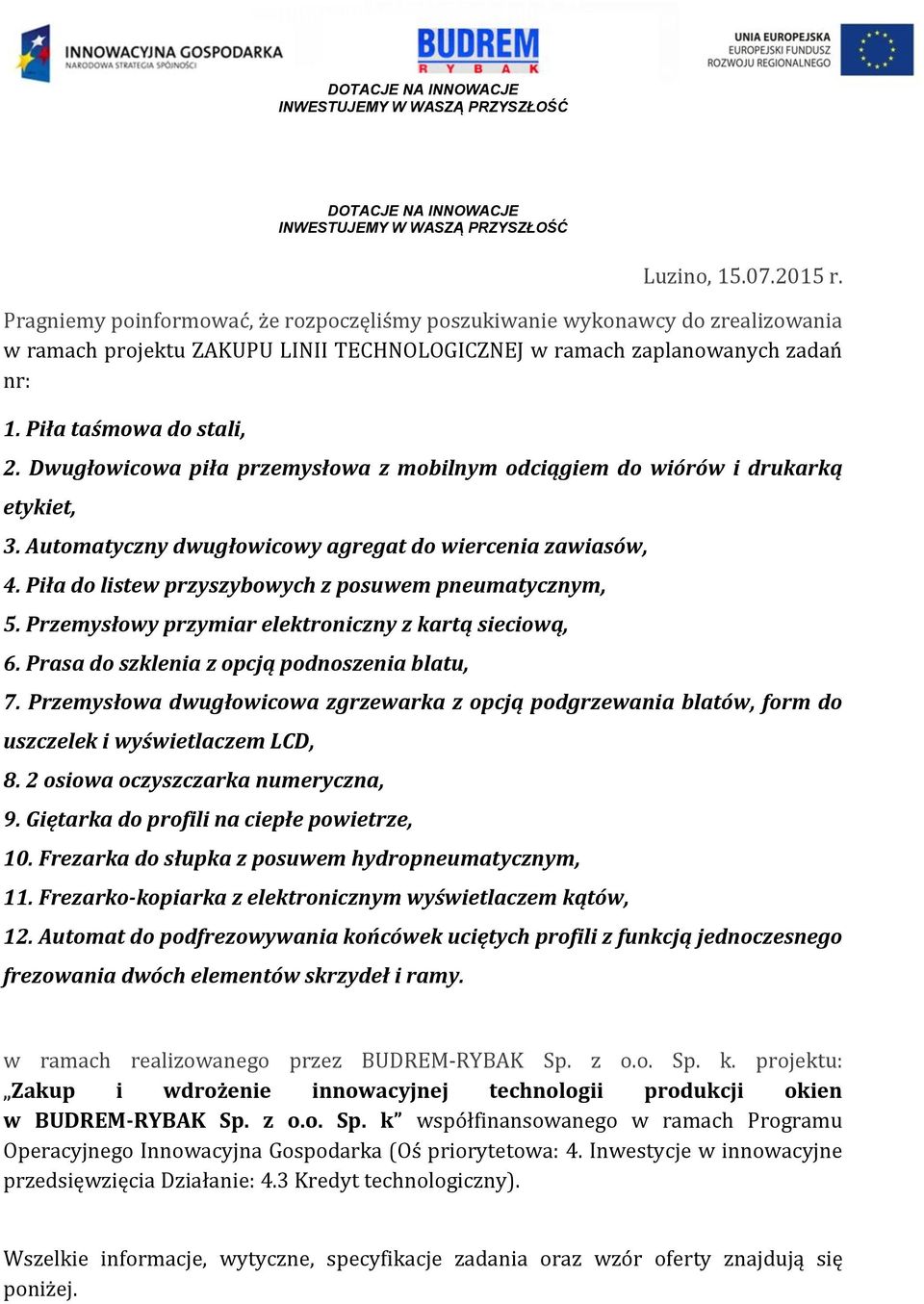 INNOWACYJNA GOSPODARKA
NARODOWA STRATEGIA SPÓJNOŚCI

BUDREM
R Y B A K

UNIA EUROPEJSKA
EUROPEJSKI FUNDUSZ
ROZWOJU REGIONALNEGO

DOTACJE NA INNOWACJE
INWESTUJEMY W WASZĄ PRZYSZŁOŚĆ

DOTACJE NA INNOWACJE
INWESTUJEMY W WASZĄ PRZYSZŁOŚĆ

Luzino, 15.07.2015 r.

Pragniemy poinformować, że rozpoczęliśmy poszukiwanie wykonawcy do zrealizowania w ramach projektu ZAKUPU LINII TECHNOLOGICZNEJ w ramach zaplanowanych zadań nr:

1. Piła taśmowa do stali,
2. Dwugłowicowa piła przemysłowa z mobilnym odciągiem do wiórów i drukarką etykiet,
3. Automatyczny dwugłowicowy agregat do wiercenia zawiasów,
4. Piła do listew przyszybowych z posuwem pneumatycznym,
5. Przemysłowy przymiar elektroniczny z kartą sieciową,
6. Prasa do szklenia z opcją podnoszenia blatu,
7. Przemysłowa dwugłowicowa zgrzewarka z opcją podgrzewania blatów, form do uszczelek i wyświetlaczem LCD,
8. 2 osiowa oczyszczarka numeryczna,
9. Giętarka do profili na ciepłe powietrze,
10. Frezarka do słupka z posuwem hydropneumatycznym,
11. Frezarko-kopiarka z elektronicznym wyświetlaczem kątów,
12. Automat do podfrezowywania końcówek uciętych profili z funkcją jednoczesnego frezowania dwóch elementów skrzydeł i ramy.

w ramach realizowanego przez BUDREM-RYBAK Sp. z o.o. Sp. k. projektu: „Zakup i wdrożenie innowacyjnej technologii produkcji okien w BUDREM-RYBAK Sp. z o.o. Sp. k” współfinansowanego w ramach Programu Operacyjnego Innowacyjna Gospodarka (Oś priorytetowa: 4. Inwestycje w innowacyjne przedsięwzięcia Działanie: 4.3 Kredyt technologiczny).

Wszelkie informacje, wytyczne, specyfikacje zadania oraz wzór oferty znajdują się poniżej.